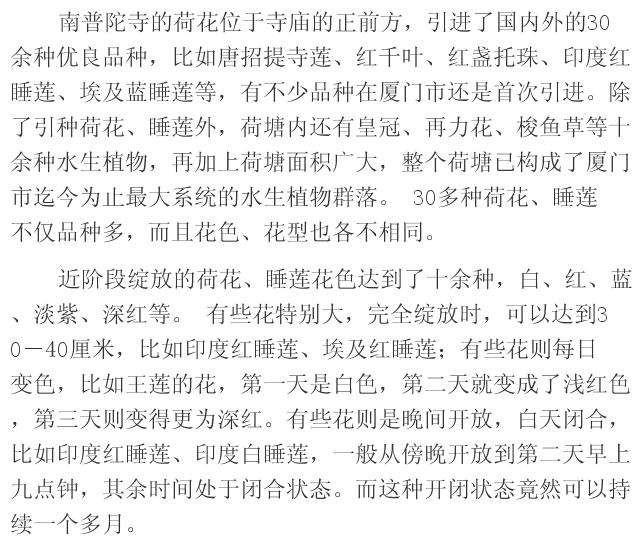 南普陀寺的荷花位于寺庙的正前方，引进了国内外的30余种优良品种，比如唐招提寺莲、红千叶、红盏托珠、印度红睡莲、埃及蓝睡莲等，有不少品种在厦门市还是首次引进。除了引种荷花、睡莲外，荷塘内还有皇冠、再力花、梭鱼草等十余种水生植物，再加上荷塘面积广大，整个荷塘已构成了厦门市迄今为止最大系统的水生植物群落。 30多种荷花、睡莲不仅品种多，而且花色、花型也各不相同。

近阶段绽放的荷花、睡莲花色达到了十余种，白、红、蓝、淡紫、深红等。 有些花特别大，完全绽放时，可以达到30－40厘米，比如印度红睡莲、埃及红睡莲；有些花则每日变色，比如王莲的花，第一天是白色，第二天就变成了浅红色，第三天则变得更为深红。有些花则是晚间开放，白天闭合，比如印度红睡莲、印度白睡莲，一般从傍晚开放到第二天早上九点钟，其余时间处于闭合状态。而这种开闭状态竟然可以持续一个多月。